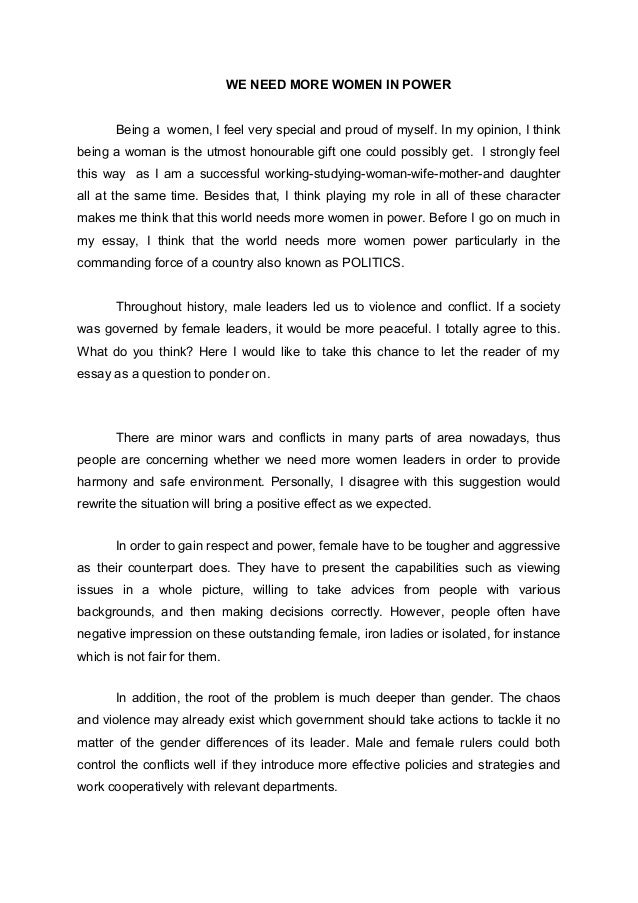 WE NEED MORE WOMEN IN POWER

Being a women, I feel very special and proud of myself. In my opinion, I think being a woman is the utmost honourable gift one could possibly get. I strongly feel this way as I am a successful working-studying-woman-wife-mother-and daughter all at the same time. Besides that, I think playing my role in all of these character makes me think that this world needs more women in power. Before I go on much in my essay, I think that the world needs more women power particularly in the commanding force of a country also known as POLITICS.

Throughout history, male leaders led us to violence and conflict. If a society was governed by female leaders, it would be more peaceful. I totally agree to this. What do you think? Here I would like to take this chance to let the reader of my essay as a question to ponder on.

There are minor wars and conflicts in many parts of area nowadays, thus people are concerning whether we need more women leaders in order to provide harmony and safe environment. Personally, I disagree with this suggestion would rewrite the situation will bring a positive effect as we expected.

In order to gain respect and power, female have to be tougher and aggressive as their counterpart does. They have to present the capabilities such as viewing issues in a whole picture, willing to take advices from people with various backgrounds, and then making decisions correctly. However, people often have negative impression on these outstanding female, iron ladies or isolated, for instance which is not fair for them.

In addition, the root of the problem is much deeper than gender. The chaos and violence may already exist which government should take actions to tackle it no matter of the gender differences of its leader. Male and female rulers could both control the conflicts well if they introduce more effective policies and strategies and work cooperatively with relevant departments.